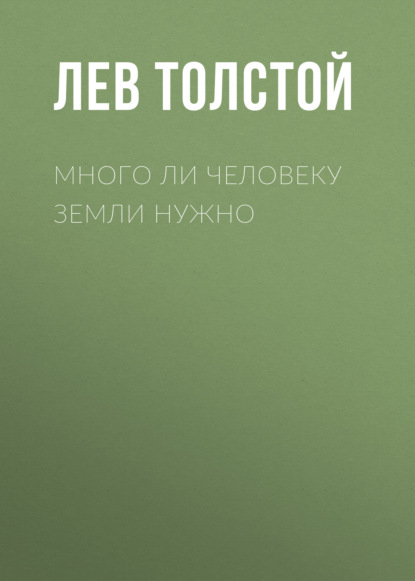 ЛЕВ ТОЛСТОЙ

МНОГО ЛИ ЧЕЛОВЕКУ ЗЕМЛИ НУЖНО